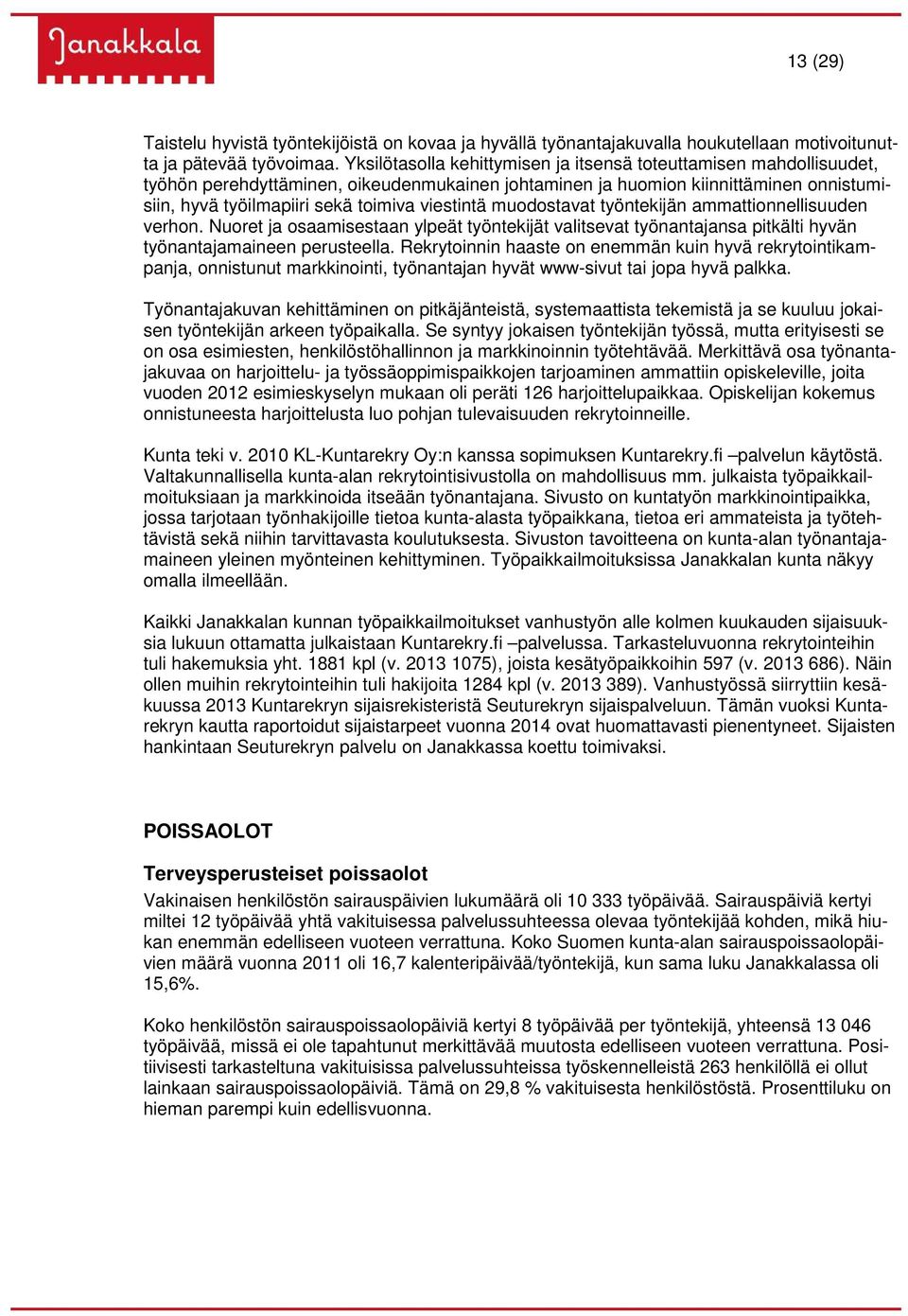 Janakkala

13 (29)

Taistelu hyvistä työntekijöistä on kovaa ja hyvällä työnantajakuvalla houkutellaan motivoitunutta ja pätevää työvoimaa. Yksilötasolla kehittymisen ja itsensä toteuttamisen mahdollisuudet, työhön perehdyttäminen, oikeudenmukainen johtaminen ja huomion kiinnittäminen onnistumisiin, hyvä työilmapiiri sekä toimiva viestintä muodostavat työntekijän ammattionnellisuuden verhon. Nuoret ja osaamisestaan ylpeät työntekijät valitsevat työnantajansa pitkälti hyvän työnantajamaineen perusteella. Rekrytoinnin haaste on enemmän kuin hyvä rekrytointikampanja, onnistunut markkinointi, työnantajan hyvät www-sivut tai jopa hyvä palkka.

Työnantajakuvan kehittäminen on pitkäjänteistä, systemaattista tekemistä ja se kuuluu jokaisen työntekijän arkeen työpaikalla. Se syntyy jokaisen työntekijän työssä, mutta erityisesti se on osa esimiesten, henkilöstöhallinnon ja markkinoinnin työtehtävää. Merkittävä osa työnantajakuvaa on harjoittelu- ja työssäoppimispaikkojen tarjoaminen ammattiin opiskeleville, joita vuoden 2012 esimieskyselyn mukaan oli peräti 126 harjoittelupaikkaa. Opiskelijan kokemus onnistuneesta harjoittelusta luo pohjan tulevaisuuden rekrytoinneille.

Kunta teki v. 2010 KL-Kuntarekry Oy:n kanssa sopimuksen Kuntarekry.fi –palvelun käytöstä. Valtakunnallisella kunta-alan rekrytointisivustolla on mahdollisuus mm. julkaista työpaikkailmoituksiaan ja markkinoida itseään työnantajana. Sivusto on kuntatyön markkinointipaikka, jossa tarjotaan työnhakijoille tietoa kunta-alasta työpaikkana, tietoa eri ammateista ja työtehtävistä sekä niihin tarvittavasta koulutuksesta. Sivuston tavoitteena on kunta-alan työnantajamaineen yleinen myönteinen kehittyminen. Työpaikkailmoituksissa Janakkalan kunta näkyy omalla ilmeellään.

Kaikki Janakkalan kunnan työpaikkailmoitukset vanhustyön alle kolmen kuukauden sijaisuuksia lukuun ottamatta julkaistaan Kuntarekry.fi –palvelussa. Tarkasteluvuonna rekrytointeihin tuli hakemuksia yht. 1881 kpl (v. 2013 1075), joista kesätyöpaikkoihin 597 (v. 2013 686). Näin ollen muihin rekrytointeihin tuli hakijoita 1284 kpl (v. 2013 389). Vanhustyössä siirryttiin kesäkuussa 2013 Kuntarekryn sijaisrekisteristä Seuturekryn sijaispalveluun. Tämän vuoksi Kuntarekryn kautta raportoidut sijaistarpeet vuonna 2014 ovat huomattavasti pienentyneet. Sijaisten hankintaan Seuturekryn palvelu on Janakkassa koettu toimivaksi.

POISSAOLOT

Terveysperusteiset poissaolot

Vakinaisen henkilöstön sairauspäivien lukumäärä oli 10 333 työpäivää. Sairauspäiviä kertyi miltei 12 työpäivää yhtä vakituisessa palvelussuhteessa olevaa työntekijää kohden, mikä hiukan enemmän edelliseen vuoteen verrattuna. Koko Suomen kunta-alan sairauspoissaolopäivien määrä vuonna 2011 oli 16,7 kalenteripäivää/työntekijä, kun sama luku Janakkalassa oli 15,6%.

Koko henkilöstön sairauspoissaolopäiviä kertyi 8 työpäivää per työntekijä, yhteensä 13 046 työpäivää, missä ei ole tapahtunut merkittävää muutosta edelliseen vuoteen verrattuna. Positiivisesti tarkasteltuna vakituisissa palvelussuhteissa työskennelleistä 263 henkilöllä ei ollut lainkaan sairauspoissaolopäiviä. Tämä on 29,8 % vakituisesta henkilöstöstä. Prosenttiluku on hieman parempi kuin edellisvuonna.